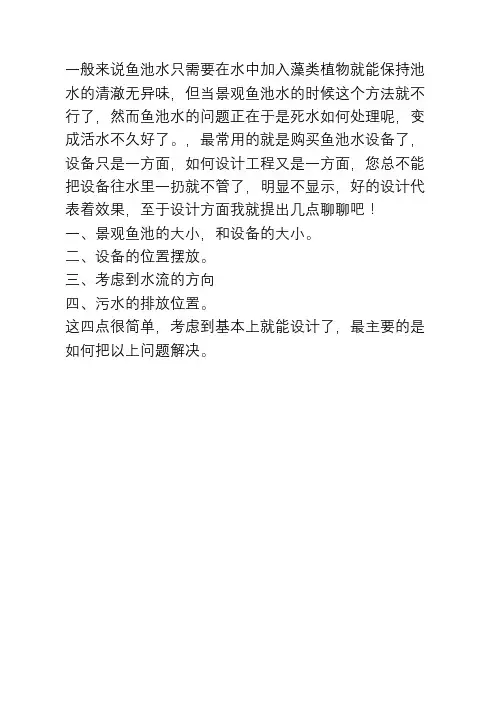 一般来说鱼池水只需要在水中加入藻类植物就能保持池水的清澈无异味，但当景观鱼池水的时候这个方法就不行了，然而鱼池水的问题正在于是死水如何处理呢，变成活水不久好了。，最常用的就是购买鱼池水设备了，设备只是一方面，如何设计工程又是一方面，您总不能把设备往水里一扔就不管了，明显不显示，好的设计代表着效果，至于设计方面我就提出几点聊聊吧！
一、景观鱼池的大小，和设备的大小。
二、设备的位置摆放。
三、考虑到水流的方向
四、污水的排放位置。
这四点很简单，考虑到基本上就能设计了，最主要的是如何把以上问题解决。